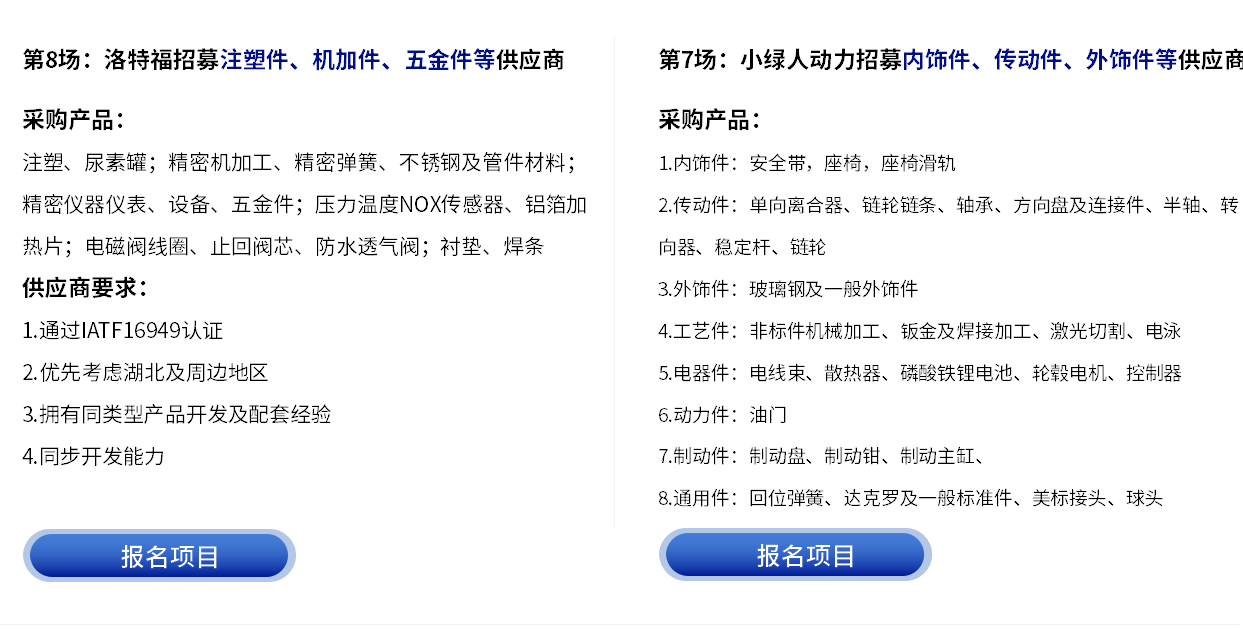 第8场：洛特福招募注塑件、机加件、五金件等供应商

采购产品：

注塑、尿素罐；精密机加工、精密弹簧、不锈钢及管件材料；精密仪器仪表、设备、五金件；压力温度NOX传感器、铝箔加热片；电磁阀线圈、止回阀芯、防水透气阀；衬垫、焊条

供应商要求：

1.通过IATF16949认证

2.优先考虑湖北及周边地区

3.拥有同类型产品开发及配套经验

4.同步开发能力

报名项目

第7场：小绿人动力招募内饰件、传动件、外饰件等供应商

采购产品：

1.内饰件：安全带，座椅，座椅滑轨

2.传动件：单向离合器、链轮链条、轴承、方向盘及连接件、半轴、转向器、稳定杆、链轮

3.外饰件：玻璃钢及一般外饰件

4.工艺件：非标件机械加工、钣金及焊接加工、激光切割、电泳

5.电器件：电线束、散热器、磷酸铁锂电池、轮毂电机、控制器

6.动力件：油门

7.制动件：制动盘、制动钳、制动主缸、

8.通用件：回位弹簧、达克罗及一般标准件、美标接头、球头

报名项目